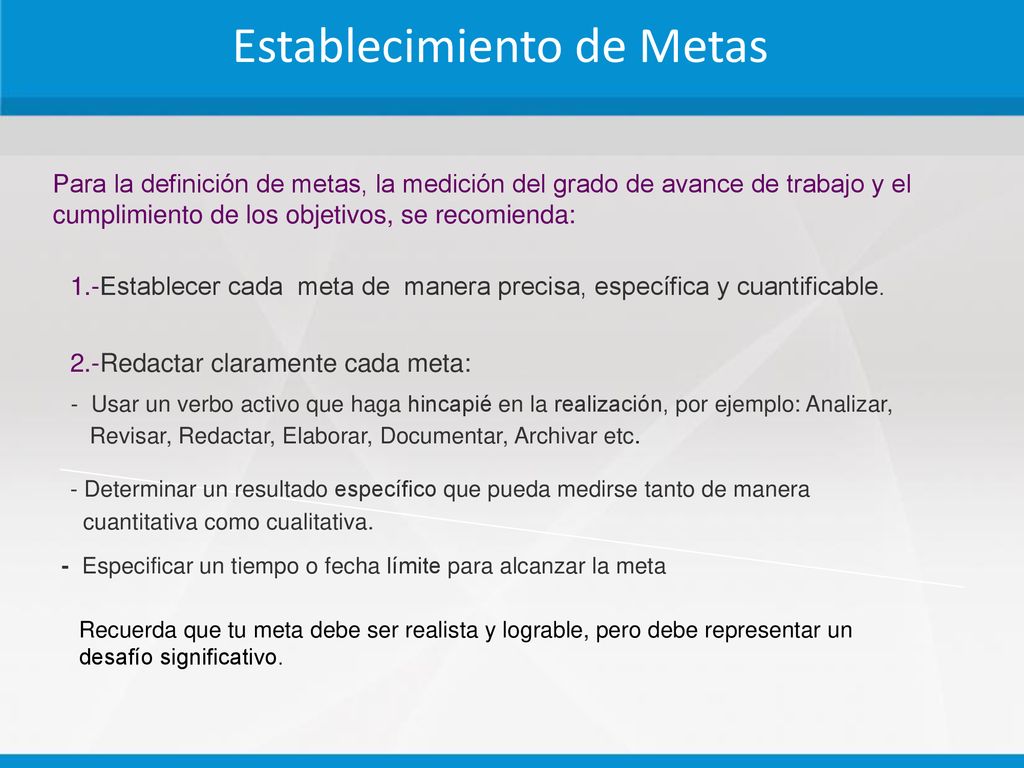 Establecimiento de Metas

Para la definición de metas, la medición del grado de avance de trabajo y el cumplimiento de los objetivos, se recomienda:

1.-Establecer cada meta de manera precisa, específica y cuantificable.

2.-Redactar claramente cada meta:

- Usar un verbo activo que haga hincapié en la realización, por ejemplo: Analizar, Revisar, Redactar, Elaborar, Documentar, Archivar etc.

- Determinar un resultado específico que pueda medirse tanto de manera cuantitativa como cualitativa.

- Especificar un tiempo o fecha límite para alcanzar la meta

Recuerda que tu meta debe ser realista y lograble, pero debe representar un desafío significativo.